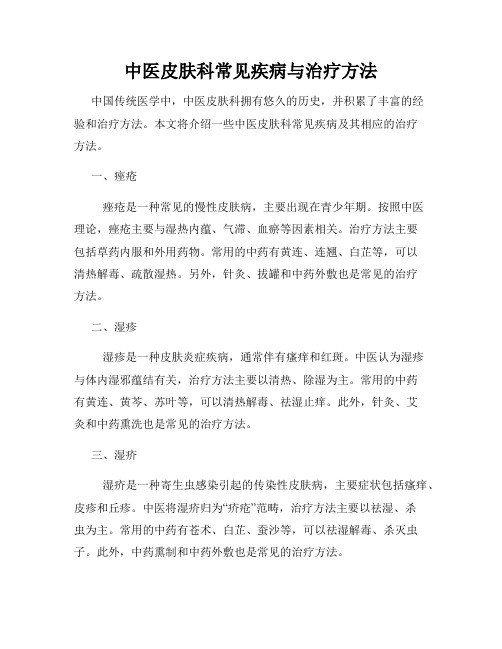 中医皮肤科常见疾病与治疗方法

中国传统医学中，中医皮肤科拥有悠久的历史，并积累了丰富的经验和治疗方法。本文将介绍一些中医皮肤科常见疾病及其相应的治疗方法。

一、痤疮

痤疮是一种常见的慢性皮肤病，主要出现在青少年期。按照中医理论，痤疮主要与湿热内蕴、气滞、血瘀等因素相关。治疗方法主要包括草药内服和外用药物。常用的中药有黄连、连翘、白芷等，可以清热解毒、疏散湿热。另外，针灸、拔罐和中药外敷也是常见的治疗方法。

二、湿疹

湿疹是一种皮肤炎症疾病，通常伴有瘙痒和红斑。中医认为湿疹与体内湿邪蕴结有关，治疗方法主要以清热、除湿为主。常用的中药有黄连、黄芩、苏叶等，可以清热解毒、祛湿止痒。此外，针灸、艾灸和中药熏洗也是常见的治疗方法。

三、湿疥

湿疥是一种寄生虫感染引起的传染性皮肤病，主要症状包括瘙痒、皮疹和丘疹。中医将湿疥归为“疥疮”范畴，治疗方法主要以祛湿、杀虫为主。常用的中药有苍术、白芷、蚕沙等，可以祛湿解毒、杀灭虫子。此外，中药熏制和中药外敷也是常见的治疗方法。